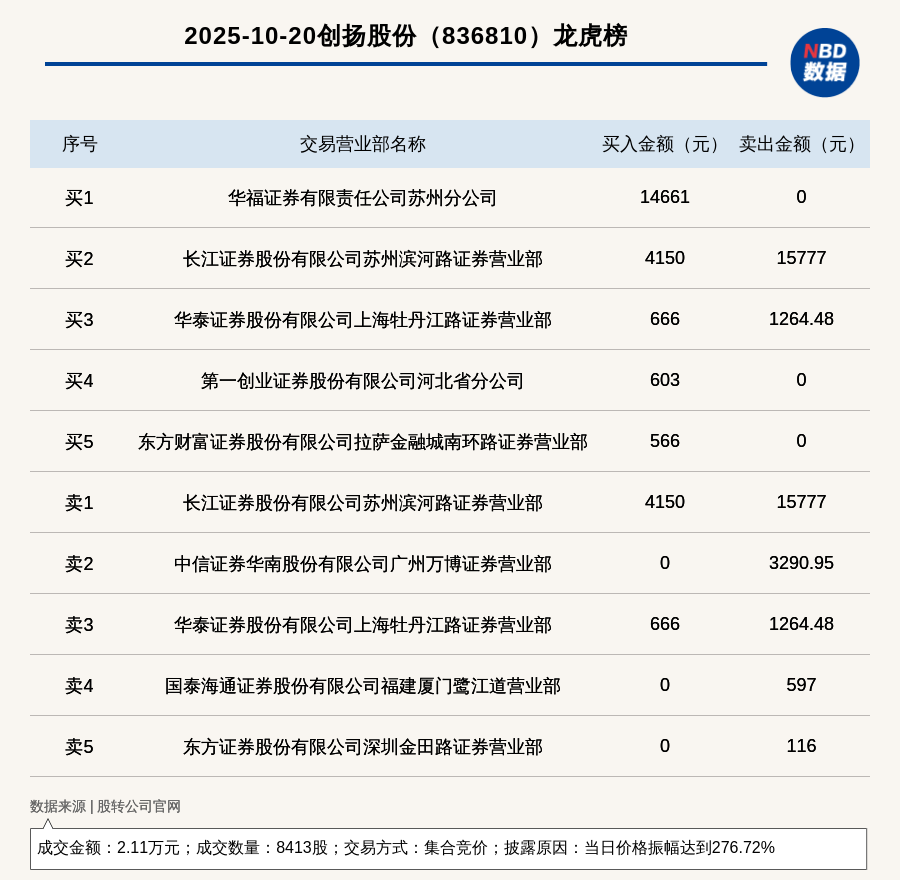 2025-10-20创扬股份（836810）龙虎榜

NBD
数据

| 序号 | 交易营业部名称 | 买入金额（元） | 卖出金额（元） |
|---|---|---|---|
| 买1 | 华福证券有限责任公司苏州分公司 | 14661 | 0 |
| 买2 | 长江证券股份有限公司苏州滨河路证券营业部 | 4150 | 15777 |
| 买3 | 华泰证券股份有限公司上海牡丹江路证券营业部 | 666 | 1264.48 |
| 买4 | 第一创业证券股份有限公司河北省分公司 | 603 | 0 |
| 买5 | 东方财富证券股份有限公司拉萨金融城南环路证券营业部 | 566 | 0 |
| 卖1 | 长江证券股份有限公司苏州滨河路证券营业部 | 4150 | 15777 |
| 卖2 | 中信证券华南股份有限公司广州万博证券营业部 | 0 | 3290.95 |
| 卖3 | 华泰证券股份有限公司上海牡丹江路证券营业部 | 666 | 1264.48 |
| 卖4 | 国泰海通证券股份有限公司福建厦门鹭江道营业部 | 0 | 597 |
| 卖5 | 东方证券股份有限公司深圳金田路证券营业部 | 0 | 116 |

数据来源 | 股转公司官网

成交金额：2.11万元；成交数量：8413股；交易方式：集合竞价；披露原因：当日价格振幅达到276.72%